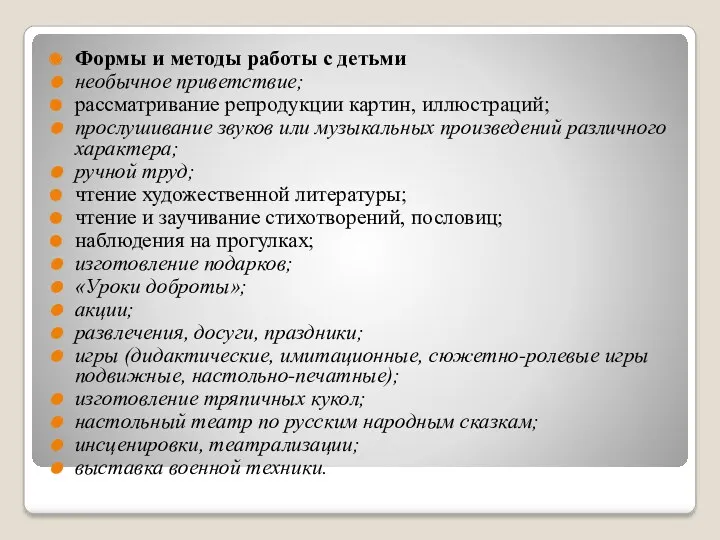 Формы и методы работы с детьми
необычное приветствие;
рассматривание репродукции картин, иллюстраций;
прослушивание звуков или музыкальных произведений различного характера;
ручной труд;
чтение художественной литературы;
чтение и заучивание стихотворений, пословиц;
наблюдения на прогулках;
изготовление подарков;
«Уроки доброты»;
акции;
развлечения, досуги, праздники;
игры (дидактические, имитационные, сюжетно-ролевые игры подвижные, настольно-печатные);
изготовление тряпичных кукол;
настольный театр по русским народным сказкам;
инсценировки, театрализации;
выставка военной техники.